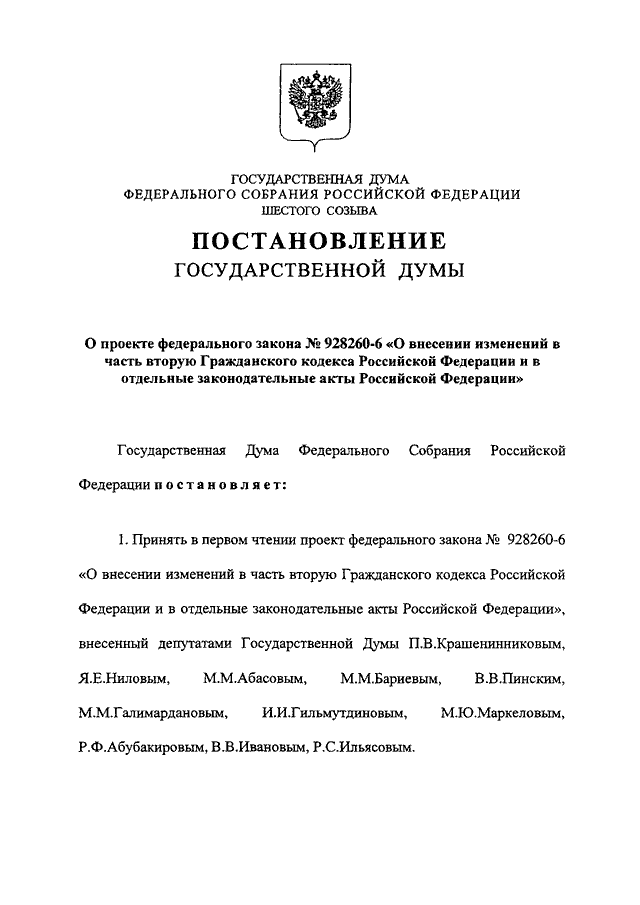 ГОСУДАРСТВЕННАЯ ДУМА
ФЕДЕРАЛЬНОГО СОБРАНИЯ РОССИЙСКОЙ ФЕДЕРАЦИИ
ШЕСТОГО СОЗЫВА

ПОСТАНОВЛЕНИЕ
ГОСУДАРСТВЕННОЙ ДУМЫ

О проекте федерального закона № 928260-6 «О внесении изменений в часть вторую Гражданского кодекса Российской Федерации и в отдельные законодательные акты Российской Федерации»

Государственная Дума Федерального Собрания Российской Федерации постановляет:

1. Принять в первом чтении проект федерального закона № 928260-6 «О внесении изменений в часть вторую Гражданского кодекса Российской Федерации и в отдельные законодательные акты Российской Федерации», внесенный депутатами Государственной Думы П.В.Крашенинниковым, Я.Е.Ниловым, М.М.Абасовым, М.М.Бариевым, В.В.Пинским, М.М.Галимардановым, И.И.Гильмутдиновым, М.Ю.Маркеловым, Р.Ф.Абубакировым, В.В.Ивановым, Р.С.Ильясовым.